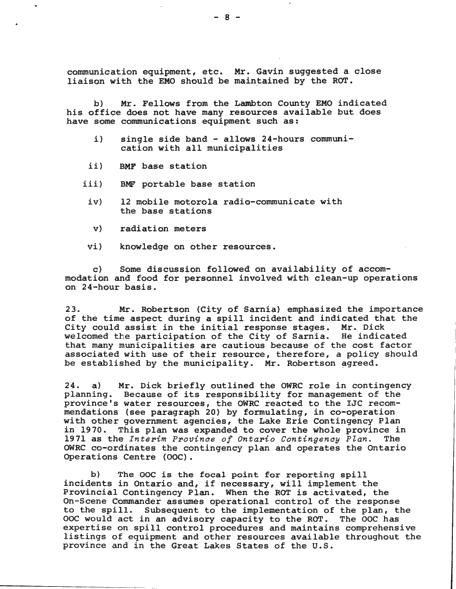 - 8 -

communication equipment, etc. Mr. Gavin suggested a close liaison with the EMO should be maintained by the ROT.

b) Mr. Fellows from the Lambton County EMO indicated his office does not have many resources available but does have some communications equipment such as:

i) single side band - allows 24-hours communication with all municipalities

ii) BMF base station

iii) BMF portable base station

iv) 12 mobile motorola radio-communicate with the base stations

v) radiation meters

vi) knowledge on other resources.

c) Some discussion followed on availability of accommodation and food for personnel involved with clean-up operations on 24-hour basis.

23. Mr. Robertson (City of Sarnia) emphasized the importance of the time aspect during a spill incident and indicated that the City could assist in the initial response stages. Mr. Dick welcomed the participation of the City of Sarnia. He indicated that many municipalities are cautious because of the cost factor associated with use of their resource, therefore, a policy should be established by the municipality. Mr. Robertson agreed.

24. a) Mr. Dick briefly outlined the OWRC role in contingency planning. Because of its responsibility for management of the province's water resources, the OWRC reacted to the IJC recommendations (see paragraph 20) by formulating, in co-operation with other government agencies, the Lake Erie Contingency Plan in 1970. This plan was expanded to cover the whole province in 1971 as the Interim Province of Ontario Contingency Plan. The OWRC co-ordinates the contingency plan and operates the Ontario Operations Centre (OOC).

b) The OOC is the focal point for reporting spill incidents in Ontario and, if necessary, will implement the Provincial Contingency Plan. When the ROT is activated, the On-Scene Commander assumes operational control of the response to the spill. Subsequent to the implementation of the plan, the OOC would act in an advisory capacity to the ROT. The OOC has expertise on spill control procedures and maintains comprehensive listings of equipment and other resources available throughout the province and in the Great Lakes States of the U.S.